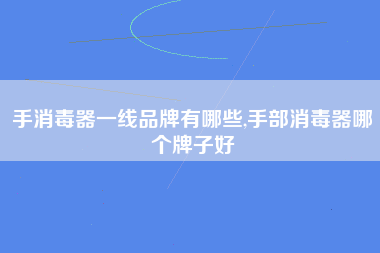 手消毒器一线品牌有哪些,手部消毒器哪个牌子好